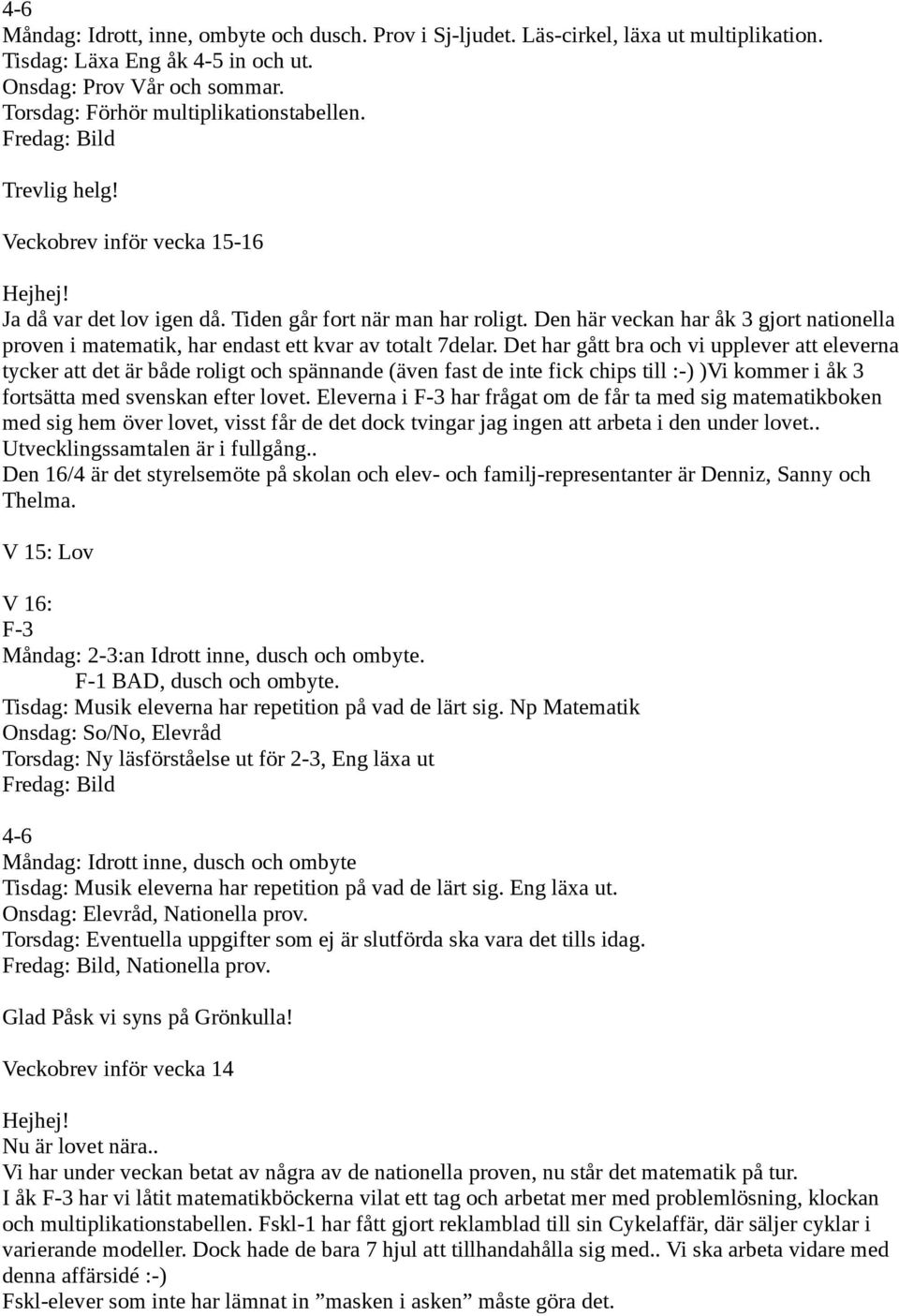 4-6
Måndag: Idrott, inne, ombyte och dusch. Prov i Sj-ljudet. Läs-cirkel, läxa ut multiplikation.
Tisdag: Läxa Eng åk 4-5 in och ut.
Onsdag: Prov Vår och sommar.
Torsdag: Förhör multiplikationstabellen.
Fredag: Bild

Trevlig helg!

Veckobrev inför vecka 15-16

Hejhej!
Ja då var det lov igen då. Tiden går fort när man har roligt. Den här veckan har åk 3 gjort nationella proven i matematik, har endast ett kvar av totalt 7delar. Det har gått bra och vi upplever att eleverna tycker att det är både roligt och spännande (även fast de inte fick chips till :-) )Vi kommer i åk 3 fortsätta med svenskan efter lovet. Eleverna i F-3 har frågat om de får ta med sig matematikboken med sig hem över lovet, visst får de det dock tvingar jag ingen att arbeta i den under lovet.. Utvecklingssamtalen är i fullgång..
Den 16/4 är det styrelsemöte på skolan och elev- och familj-representanter är Denniz, Sanny och Thelma.

V 15: Lov

V 16:
F-3
Måndag: 2-3:an Idrott inne, dusch och ombyte.
F-1 BAD, dusch och ombyte.
Tisdag: Musik eleverna har repetition på vad de lärt sig. Np Matematik
Onsdag: So/No, Elevråd
Torsdag: Ny läsförståelse ut för 2-3, Eng läxa ut
Fredag: Bild

4-6
Måndag: Idrott inne, dusch och ombyte
Tisdag: Musik eleverna har repetition på vad de lärt sig. Eng läxa ut.
Onsdag: Elevråd, Nationella prov.
Torsdag: Eventuella uppgifter som ej är slutförda ska vara det tills idag.
Fredag: Bild, Nationella prov.

Glad Påsk vi syns på Grönkulla!

Veckobrev inför vecka 14

Hejhej!
Nu är lovet nära..
Vi har under veckan betat av några av de nationella proven, nu står det matematik på tur.
I åk F-3 har vi låtit matematikböckerna vilat ett tag och arbetat mer med problemlösning, klockan och multiplikationstabellen. Fskl-1 har fått gjort reklamblad till sin Cykelaffär, där säljer cyklar i varierande modeller. Dock hade de bara 7 hjul att tillhandahålla sig med.. Vi ska arbeta vidare med denna affärsidé :-)
Fskl-elever som inte har lämnat in ”masken i asken” måste göra det.